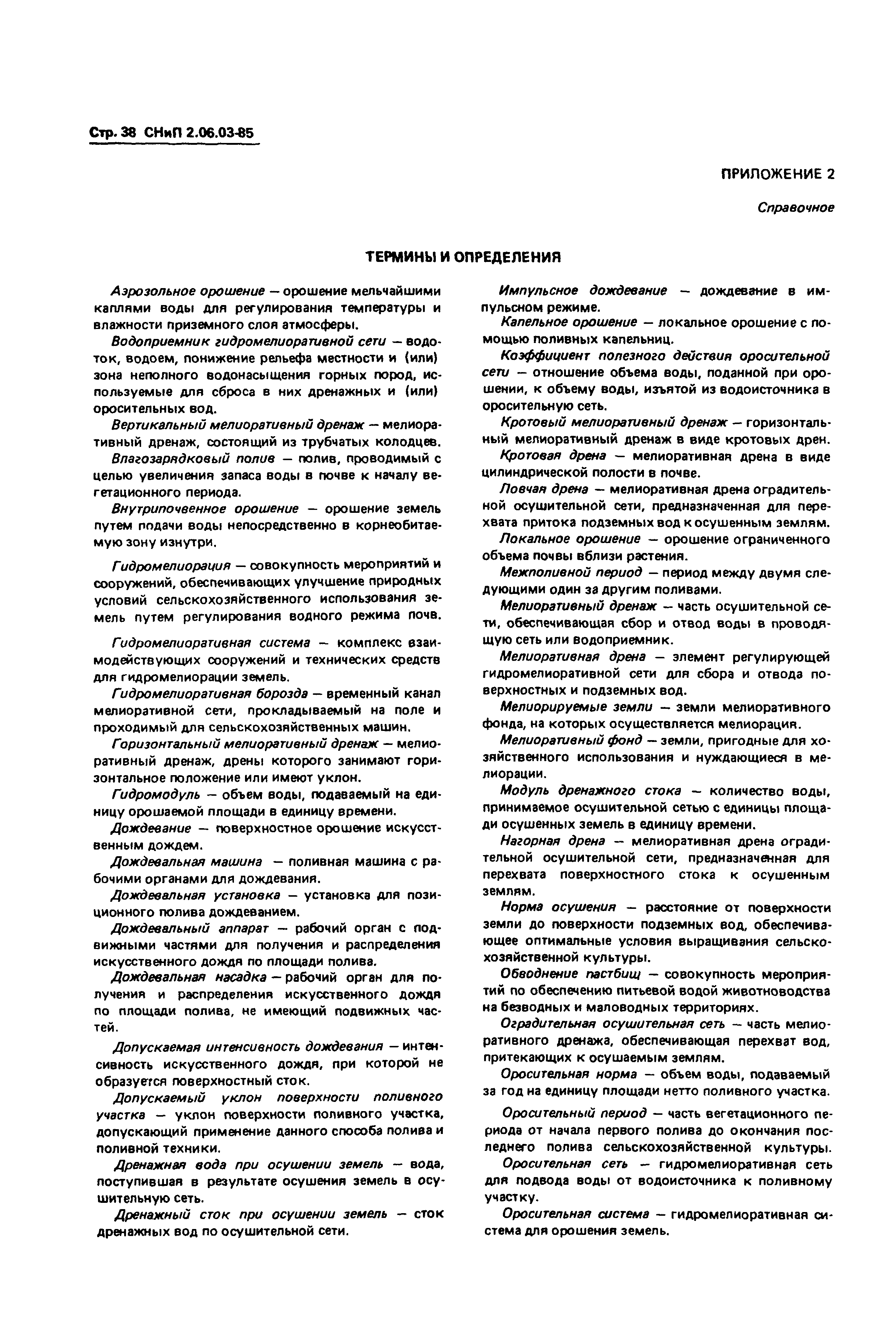 Стр. 38 СНиП 2.06.03-85

ПРИЛОЖЕНИЕ 2

Справочное

ТЕРМИНЫ И ОПРЕДЕЛЕНИЯ

Аэрозольное орошение — орошение мельчайшими каплями воды для регулирования температуры и влажности приземного слоя атмосферы.

Водоприемник гидромелиоративной сети — водоток, водоем, понижение рельефа местности и (или) зона неполного водонасыщения горных пород, используемые для сброса в них дренажных и (или) оросительных вод.

Вертикальный мелиоративный дренаж — мелиоративный дренаж, состоящий из трубчатых колодцев.

Влагозарядковый полив — полив, проводимый с целью увеличения запаса воды в почве к началу вегетационного периода.

Внутрипочвенное орошение — орошение земель путем подачи воды непосредственно в корнеобитаемую зону изнутри.

Гидромелиорация — совокупность мероприятий и сооружений, обеспечивающих улучшение природных условий сельскохозяйственного использования земель путем регулирования водного режима почв.

Гидромелиоративная система — комплекс взаимодействующих сооружений и технических средств для гидромелиорации земель.

Гидромелиоративная борозда — временный канал мелиоративной сети, прокладываемый на поле и проходимый для сельскохозяйственных машин.

Горизонтальный мелиоративный дренаж — мелиоративный дренаж, дрены которого занимают горизонтальное положение или имеют уклон.

Гидромодуль — объем воды, подаваемый на единицу орошаемой площади в единицу времени.

Дождевание — поверхностное орошение искусственным дождем.

Дождевальная машина — поливная машина с рабочими органами для дождевания.

Дождевальная установка — установка для позиционного полива дождеванием.

Дождевальный аппарат — рабочий орган с подвижными частями для получения и распределения искусственного дождя по площади полива.

Дождевальная насадка — рабочий орган для получения и распределения искусственного дождя по площади полива, не имеющий подвижных частей.

Допускаемая интенсивность дождевания — интенсивность искусственного дождя, при которой не образуется поверхностный сток.

Допускаемый уклон поверхности поливного участка — уклон поверхности поливного участка, допускающий применение данного способа полива и поливной техники.

Дренажная вода при осушении земель — вода, поступившая в результате осушения земель в осушительную сеть.

Дренажный сток при осушении земель — сток дренажных вод по осушительной сети.

Импульсное дождевание — дождевание в импульсном режиме.

Капельное орошение — локальное орошение с помощью поливных капельниц.

Коэффициент полезного действия оросительной сети — отношение объема воды, поданной при орошении, к объему воды, изъятой из водоисточника в оросительную сеть.

Кротовый мелиоративный дренаж — горизонтальный мелиоративный дренаж в виде кротовых дрен.

Кротовая дрена — мелиоративная дрена в виде цилиндрической полости в почве.

Ловчая дрена — мелиоративная дрена оградительной осушительной сети, предназначенная для перехвата притока подземных вод к осушенным землям.

Локальное орошение — орошение ограниченного объема почвы вблизи растения.

Межполивной период — период между двумя следующими один за другим поливами.

Мелиоративный дренаж — часть осушительной сети, обеспечивающая сбор и отвод воды в проводящую сеть или водоприемник.

Мелиоративная дрена — элемент регулирующей гидромелиоративной сети для сбора и отвода поверхностных и подземных вод.

Мелиорируемые земли — земли мелиоративного фонда, на которых осуществляется мелиорация.

Мелиоративный фонд — земли, пригодные для хозяйственного использования и нуждающиеся в мелиорации.

Модуль дренажного стока — количество воды, принимаемое осушительной сетью с единицы площади осушенных земель в единицу времени.

Нагорная дрена — мелиоративная дрена оградительной осушительной сети, предназначенная для перехвата поверхностного стока к осушенным землям.

Норма осушения — расстояние от поверхности земли до поверхности подземных вод, обеспечивающее оптимальные условия выращивания сельскохозяйственной культуры.

Обводнение пастбищ — совокупность мероприятий по обеспечению питьевой водой животноводства на безводных и маловодных территориях.

Оградительная осушительная сеть — часть мелиоративного дренажа, обеспечивающая перехват вод, притекающих к осушаемым землям.

Оросительная норма — объем воды, подаваемый за год на единицу площади нетто поливного участка.

Оросительный период — часть вегетационного периода от начала первого полива до окончания последнего полива сельскохозяйственной культуры.

Оросительная сеть — гидромелиоративная сеть для подвода воды от водоисточника к поливному участку.

Оросительная система — гидромелиоративная система для орошения земель.